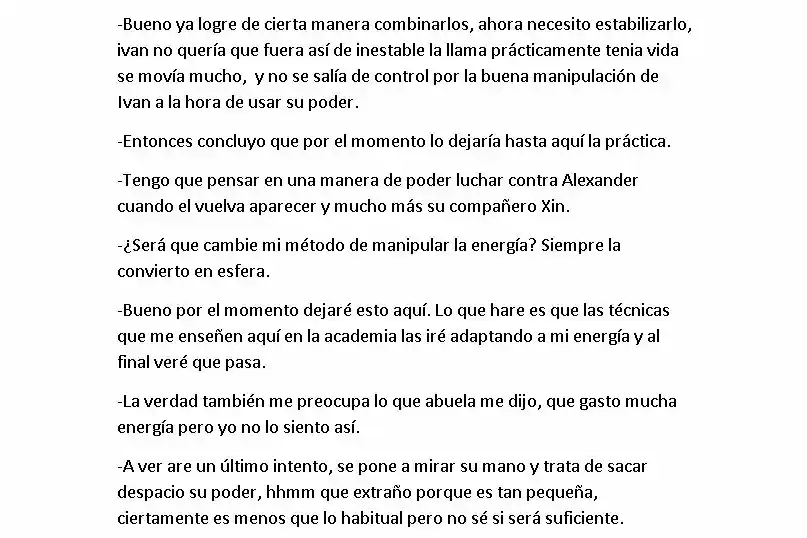 -Bueno ya logre de cierta manera combinarlos, ahora necesito estabilizarlo, ivan no quería que fuera así de inestable la llama prácticamente tenia vida se movía mucho, y no se salía de control por la buena manipulación de Ivan a la hora de usar su poder.

-Entonces concluyo que por el momento lo dejaría hasta aquí la práctica.

-Tengo que pensar en una manera de poder luchar contra Alexander cuando el vuelva aparecer y mucho más su compañero Xin.

-¿Será que cambie mi método de manipular la energía? Siempre la convierto en esfera.

-Bueno por el momento dejaré esto aquí. Lo que hare es que las técnicas que me enseñen aquí en la academia las iré adaptando a mi energía y al final veré que pasa.

-La verdad también me preocupa lo que abuela me dijo, que gasto mucha energía pero yo no lo siento así.

-A ver are un último intento, se pone a mirar su mano y trata de sacar despacio su poder, hhmm que extraño porque es tan pequeña, ciertamente es menos que lo habitual pero no sé si será suficiente.